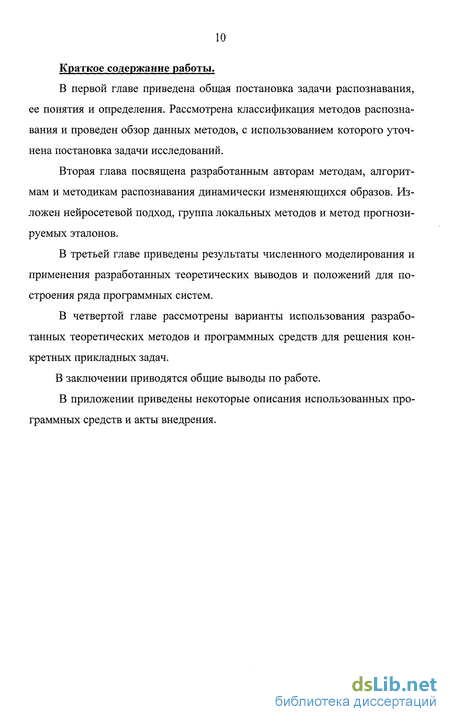 10

Краткое содержание работы.

В первой главе приведена общая постановка задачи распознавания, ее понятия и определения. Рассмотрена классификация методов распознавания и проведен обзор данных методов, с использованием которого уточнена постановка задачи исследований.

Вторая глава посвящена разработанным авторам методам, алгоритмам и методикам распознавания динамически изменяющихся образов. Изложен нейросетевой подход, группа локальных методов и метод прогнозируемых эталонов.

В третьей главе приведены результаты численного моделирования и применения разработанных теоретических выводов и положений для построения ряда программных систем.

В четвертой главе рассмотрены варианты использования разработанных теоретических методов и программных средств для решения конкретных прикладных задач.

В заключении приводятся общие выводы по работе.

В приложении приведены некоторые описания использованных программных средств и акты внедрения.

dsLib.net
библиотека диссертаций